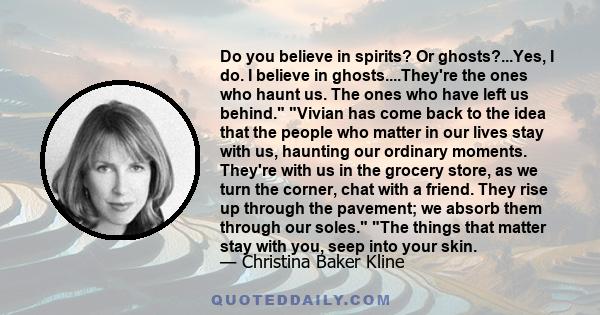 Do you believe in spirits? Or ghosts?...Yes, I do. I believe in ghosts....They're the ones who haunt us. The ones who have left us behind." "Vivian has come back to the idea that the people who matter in our lives stay with us, haunting our ordinary moments. They're with us in the grocery store, as we turn the corner, chat with a friend. They rise up through the pavement; we absorb them through our soles." "The things that matter stay with you, seep into your skin.
— Christina Baker Kline

QUOTEDDAILY.COM